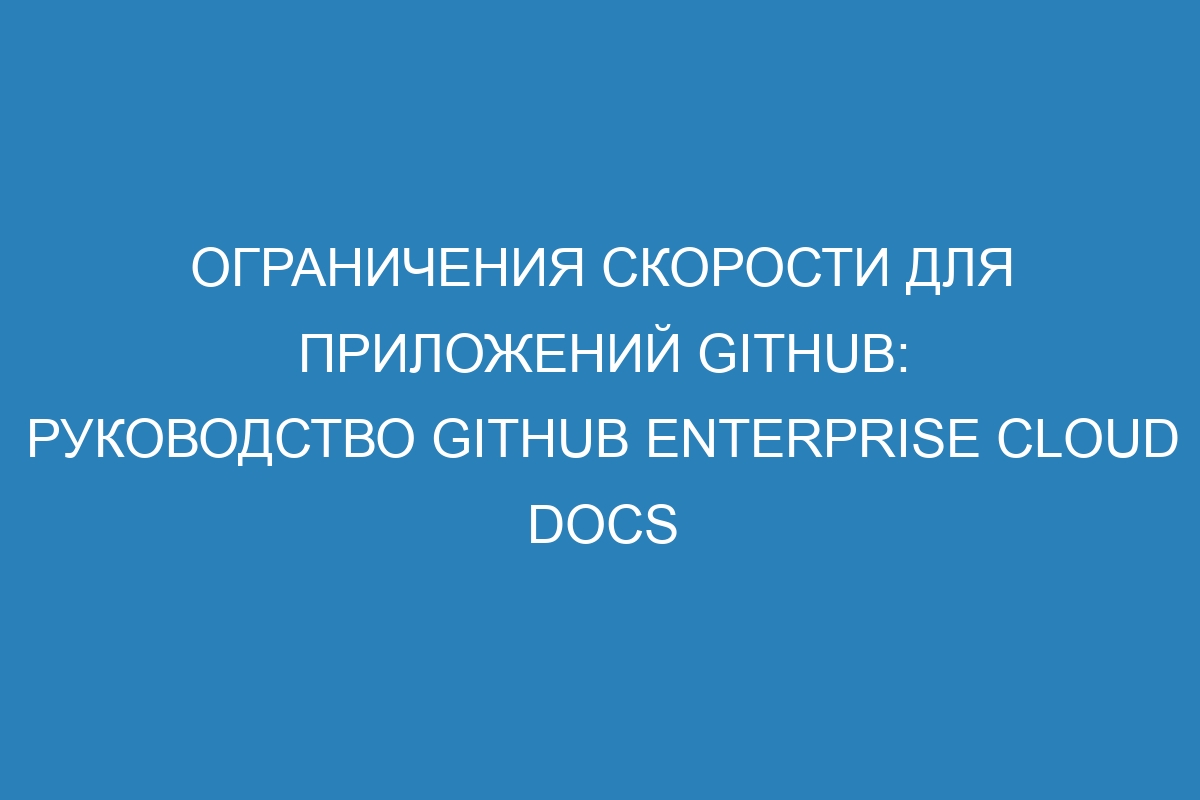 ОГРАНИЧЕНИЯ СКОРОСТИ ДЛЯ ПРИЛОЖЕНИЙ GITHUB: РУКОВОДСТВО GITHUB ENTERPRISE CLOUD DOCS